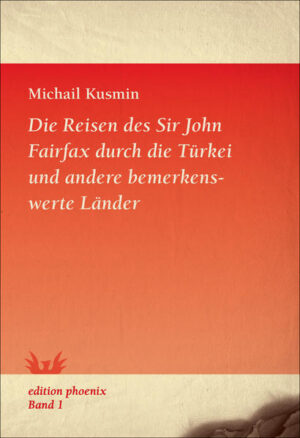 Michail Kusmin

Die Reisen des Sir John Fairfax durch die Türkei und andere bemerkenswerte Länder

edition phoenix
Band 1